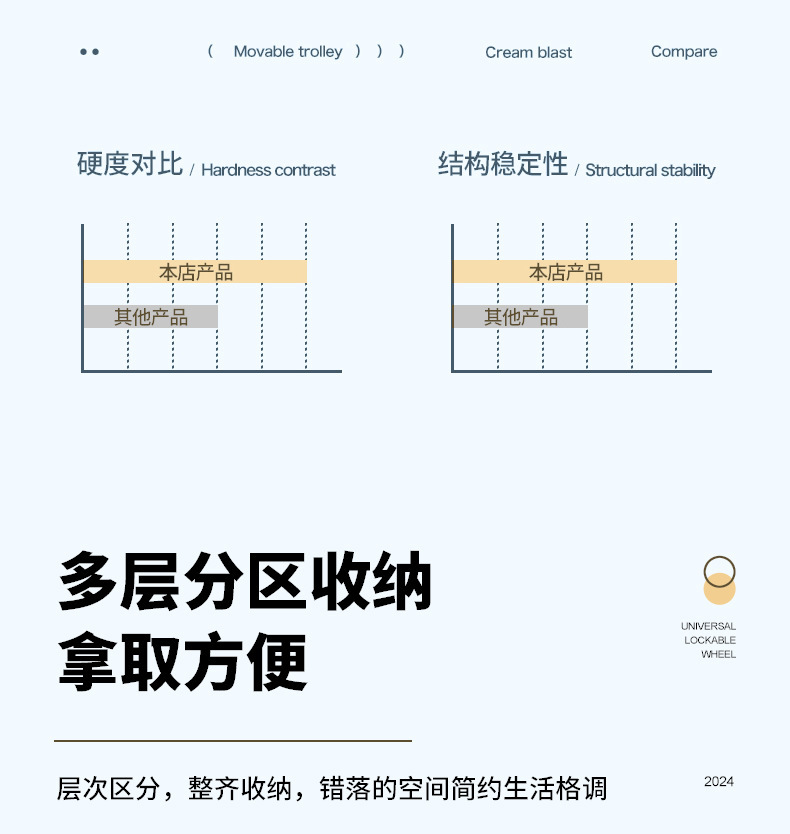 ( Movable trolley ) ) )

Cream blast

Compare

硬度对比 / Hardness contrast

本店产品

其他产品

结构稳定性 / Structural stability

本店产品

其他产品

多层分区收纳
拿取方便

UNIVERSAL
LOCKABLE
WHEEL

层次区分，整齐收纳，错落的空间简约生活格调

2024